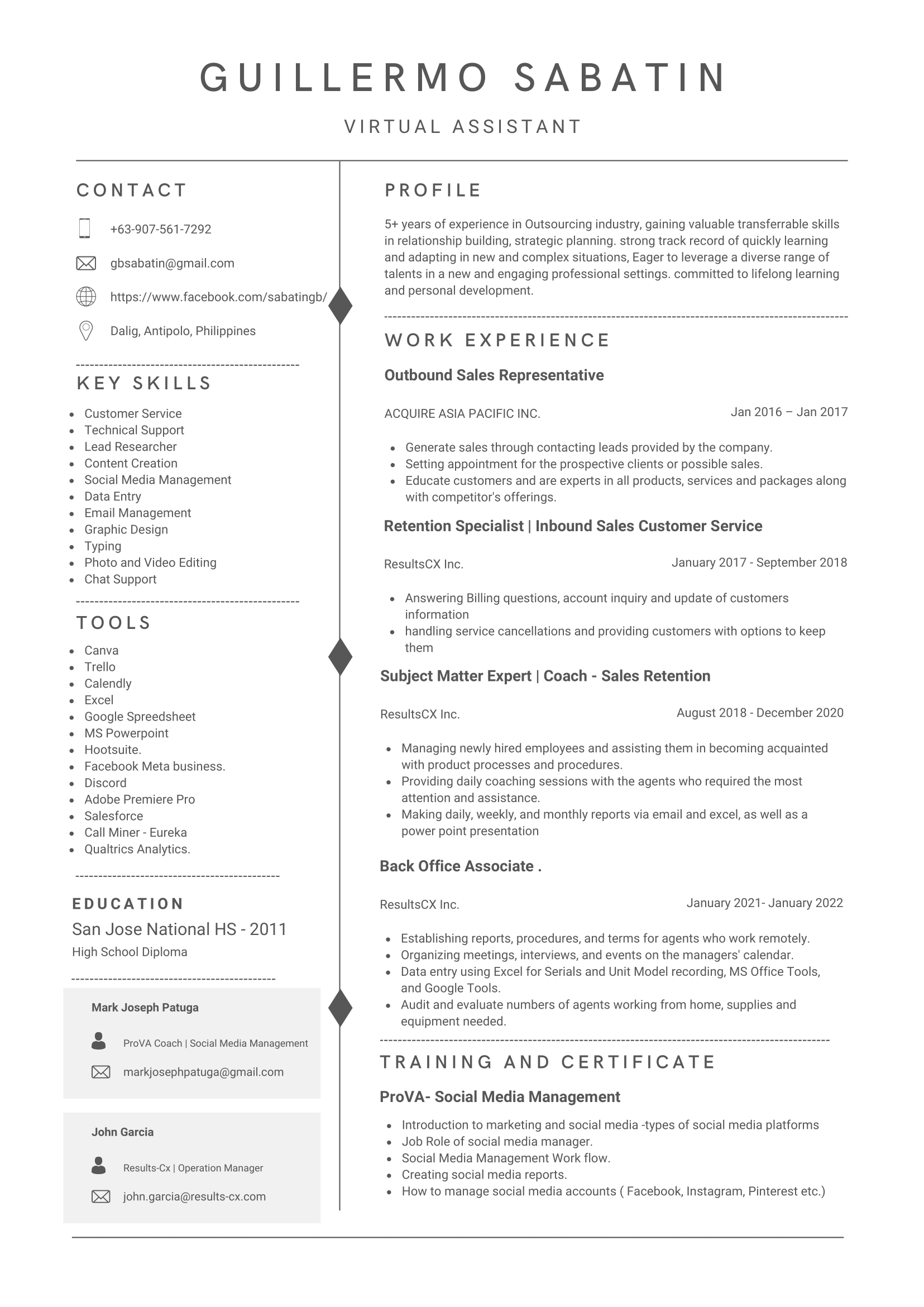 GUILLERMO SABATIN

VIRTUAL ASSISTANT

CONTACT

+63-907-561-7292

gbsabatin@gmail.com

https://www.facebook.com/sabatingb/

Dalig, Antipolo, Philippines

KEY SKILLS

- Customer Service
- Technical Support
- Lead Researcher
- Content Creation
- Social Media Management
- Data Entry
- Email Management
- Graphic Design
- Typing
- Photo and Video Editing
- Chat Support

TOOLS

- Canva
- Trello
- Calendly
- Excel
- Google Spreedsheet
- MS Powerpoint
- Hootsuite.
- Facebook Meta business.
- Discord
- Adobe Premiere Pro
- Salesforce
- Call Miner - Eureka
- Qualtrics Analytics.

EDUCATION

San Jose National HS - 2011

High School Diploma

Mark Joseph Patuga

ProVA Coach | Social Media Management

markjosephpatuga@gmail.com

John Garcia

Results-Cx | Operation Manager

john.garcia@results-cx.com

PROFILE

5+ years of experience in Outsourcing industry, gaining valuable transferrable skills in relationship building, strategic planning. strong track record of quickly learning and adapting in new and complex situations, Eager to leverage a diverse range of talents in a new and engaging professional settings. committed to lifelong learning and personal development.

WORK EXPERIENCE

Outbound Sales Representative

ACQUIRE ASIA PACIFIC INC.

Jan 2016 – Jan 2017

- Generate sales through contacting leads provided by the company.
- Setting appointment for the prospective clients or possible sales.
- Educate customers and are experts in all products, services and packages along with competitor's offerings.

Retention Specialist | Inbound Sales Customer Service

ResultsCX Inc.

January 2017 - September 2018

- Answering Billing questions, account inquiry and update of customers information
- handling service cancellations and providing customers with options to keep them

Subject Matter Expert | Coach - Sales Retention

ResultsCX Inc.

August 2018 - December 2020

- Managing newly hired employees and assisting them in becoming acquainted with product processes and procedures.
- Providing daily coaching sessions with the agents who required the most attention and assistance.
- Making daily, weekly, and monthly reports via email and excel, as well as a power point presentation

Back Office Associate .

ResultsCX Inc.

January 2021- January 2022

- Establishing reports, procedures, and terms for agents who work remotely.
- Organizing meetings, interviews, and events on the managers' calendar.
- Data entry using Excel for Serials and Unit Model recording, MS Office Tools, and Google Tools.
- Audit and evaluate numbers of agents working from home, supplies and equipment needed.

TRAINING AND CERTIFICATE

ProVA- Social Media Management

- Introduction to marketing and social media -types of social media platforms
- Job Role of social media manager.
- Social Media Management Work flow.
- Creating social media reports.
- How to manage social media accounts ( Facebook, Instagram, Pinterest etc.)